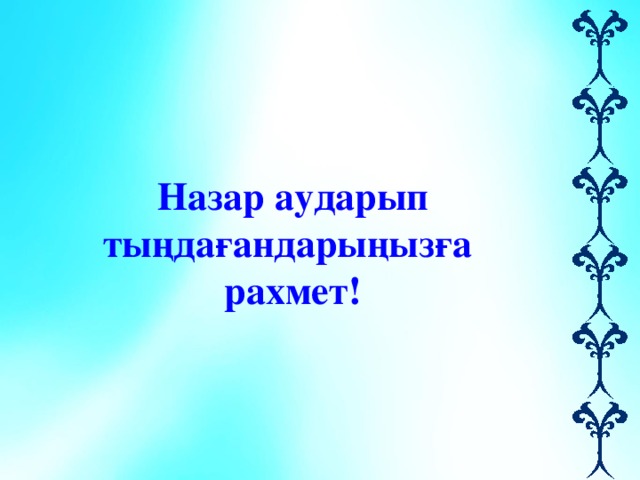 Назар аударып тыңдағандарыңызға рахмет!